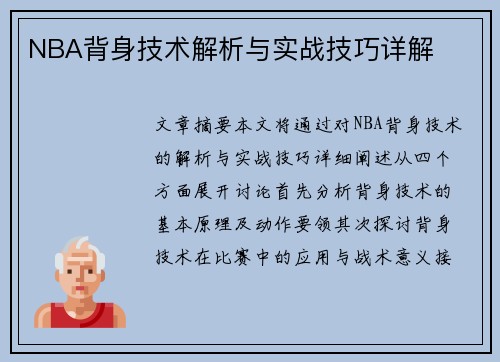 NBA背身技术解析与实战技巧详解

文章摘要本文将通过对NBA背身技术的解析与实战技巧详细阐述从四个方面展开讨论首先分析背身技术的基本原理及动作要领其次探讨背身技术在比赛中的应用与战术意义接